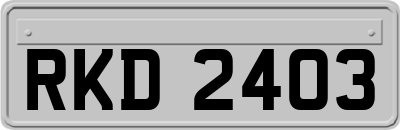 RKD 2403